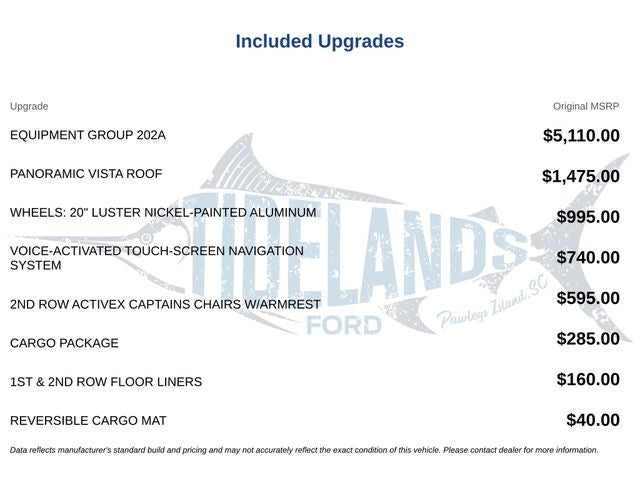 Included Upgrades

| Upgrade | Original MSRP |
|---|---|
| EQUIPMENT GROUP 202A | $5,110.00 |
| PANORAMIC VISTA ROOF | $1,475.00 |
| WHEELS: 20" LUSTER NICKEL-PAINTED ALUMINUM | $995.00 |
| VOICE-ACTIVATED TOUCH-SCREEN NAVIGATION SYSTEM | $740.00 |
| 2ND ROW ACTIVEX CAPTAINS CHAIRS W/ARMREST | $595.00 |
| CARGO PACKAGE | $285.00 |
| 1ST & 2ND ROW FLOOR LINERS | $160.00 |
| REVERSIBLE CARGO MAT | $40.00 |

TIDELANDS FORD Pawleys Island, SC

Data reflects manufacturer's standard build and pricing and may not accurately reflect the exact condition of this vehicle. Please contact dealer for more information.